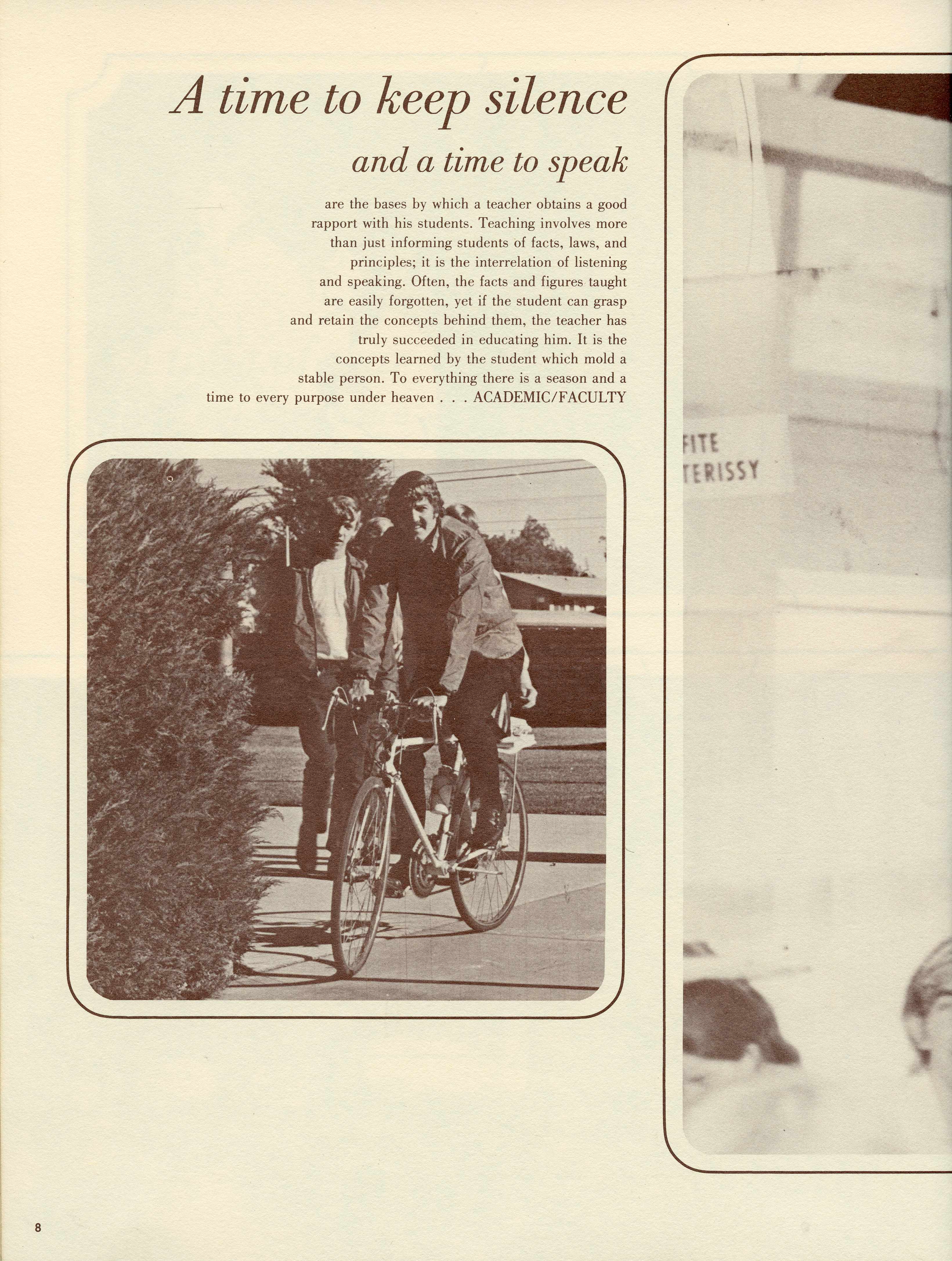 A time to keep silence

and a time to speak

are the bases by which a teacher obtains a good rapport with his students. Teaching involves more than just informing students of facts, laws, and principles; it is the interrelation of listening and speaking. Often, the facts and figures taught are easily forgotten, yet if the student can grasp and retain the concepts behind them, the teacher has truly succeeded in educating him. It is the concepts learned by the student which mold a stable person. To everything there is a season and a time to every purpose under heaven . . . ACADEMIC/FACULTY

FITE
TERISSY

8